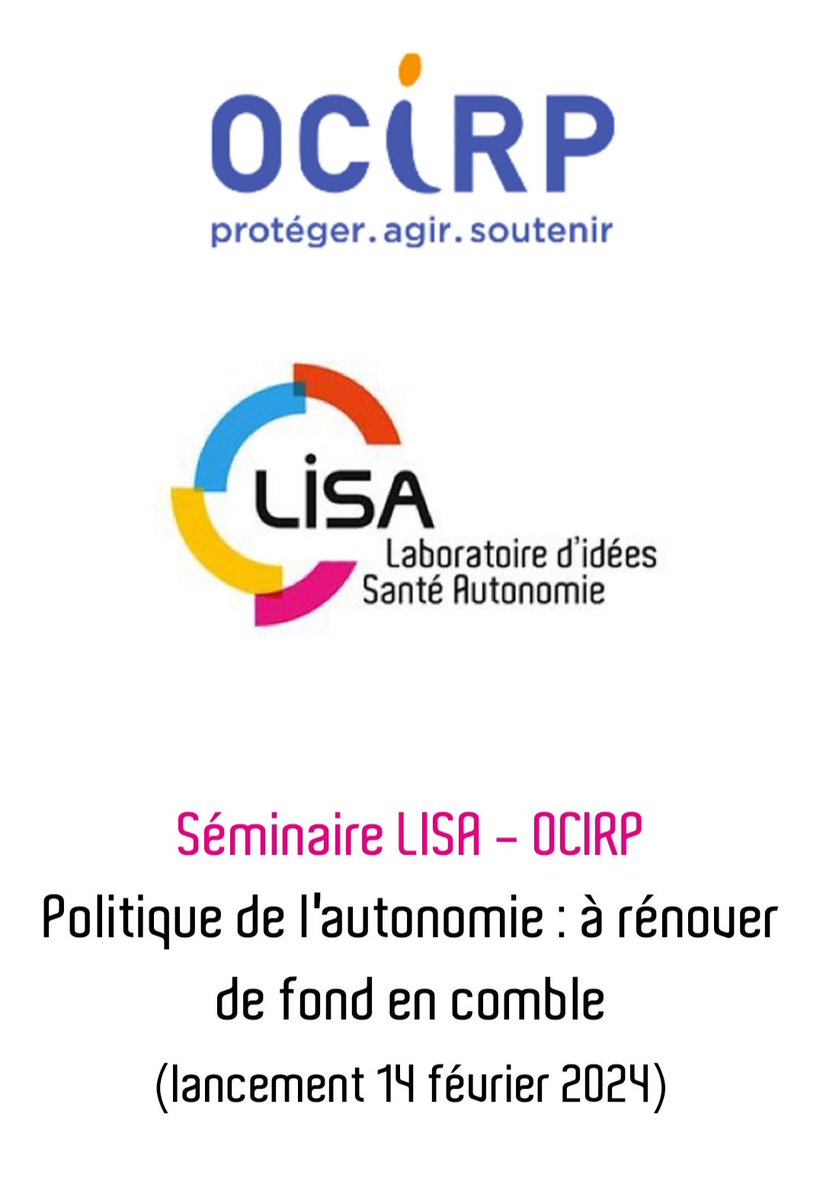 OCIRP
protéger. agir. soutenir

LISA
Laboratoire d'idées
Santé Autonomie

Séminaire LISA – OCIRP

Politique de l'autonomie : à rénover de fond en comble

(lancement 14 février 2024)